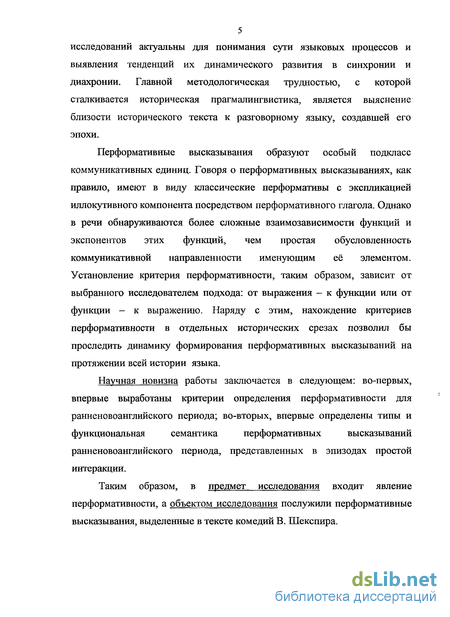 5

исследований актуальны для понимания сути языковых процессов и выявления тенденций их динамического развития в синхронии и диахронии. Главной методологическая трудностью, с которой сталкивается историческая прагмалингвистика, является выяснение близости исторического текста к разговорному языку, создавшей его эпохи.

Перформативные высказывания образуют особый подкласс коммуникативных единиц. Говоря о перформативных высказываниях, как правило, имеют в виду классические перформативы с экспликацией иллокутивного компонента посредством перформативного глагола. Однако в речи обнаруживаются более сложные взаимозависимости функций и экспонентов этих функций, чем простая обусловленность коммуникативной направленности именующим её элементом. Установление критерия перформативности, таким образом, зависит от выбранного исследователем подхода: от выражения – к функции или от функции – к выражению. Наряду с этим, нахождение критериев перформативности в отдельных исторических срезах позволил бы проследить динамику формирования перформативных высказываний на протяжении всей истории языка.

Научная новизна работы заключается в следующем: во-первых, впервые выработаны критерии определения перформативности для ранненовоанглийского периода; во-вторых, впервые определены типы и функциональная семантика перформативных высказываний ранненовоанглийского периода, представленных в эпизодах простой интеракции.

Таким образом, в предмет исследования входит явление перформативности, а объектом исследования послужили перформативные высказывания, выделенные в тексте комедий В. Шекспира.

dsLib.net
библиотека диссертаций